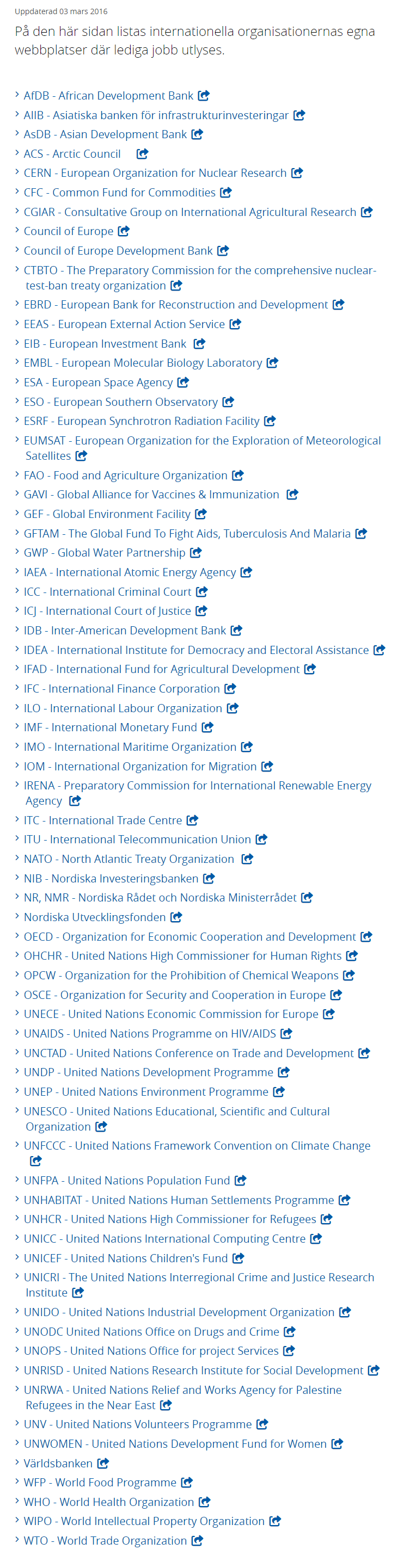 Uppdaterad 03 mars 2016

På den här sidan listas internationella organisationernas egna webbplatser där lediga jobb utlyses.

AfDB - African Development Bank
AIIB - Asiatiska banken för infrastrukturinvesteringar
AsDB - Asian Development Bank
ACS - Arctic Council
CERN - European Organization for Nuclear Research
CFC - Common Fund for Commodities
CGIAR - Consultative Group on International Agricultural Research
Council of Europe
Council of Europe Development Bank
CTBTO - The Preparatory Commission for the comprehensive nuclear-test-ban treaty organization
EBRD - European Bank for Reconstruction and Development
EEAS - European External Action Service
EIB - European Investment Bank
EMBL - European Molecular Biology Laboratory
ESA - European Space Agency
ESO - European Southern Observatory
ESRF - European Synchrotron Radiation Facility
EUMSAT - European Organization for the Exploration of Meteorological Satellites
FAO - Food and Agriculture Organization
GAVI - Global Alliance for Vaccines & Immunization
GEF - Global Environment Facility
GFTAM - The Global Fund To Fight Aids, Tuberculosis And Malaria
GWP - Global Water Partnership
IAEA - International Atomic Energy Agency
ICC - International Criminal Court
ICJ - International Court of Justice
IDB - Inter-American Development Bank
IDEA - International Institute for Democracy and Electoral Assistance
IFAD - International Fund for Agricultural Development
IFC - International Finance Corporation
ILO - International Labour Organization
IMF - International Monetary Fund
IMO - International Maritime Organization
IOM - International Organization for Migration
IRENA - Preparatory Commission for International Renewable Energy Agency
ITC - International Trade Centre
ITU - International Telecommunication Union
NATO - North Atlantic Treaty Organization
NIB - Nordiska Investeringsbanken
NR, NMR - Nordiska Rådet och Nordiska Ministerrådet
Nordiska Utvecklingsfonden
OECD - Organization for Economic Cooperation and Development
OHCHR - United Nations High Commissioner for Human Rights
OPCW - Organization for the Prohibition of Chemical Weapons
OSCE - Organization for Security and Cooperation in Europe
UNECE - United Nations Economic Commission for Europe
UNAIDS - United Nations Programme on HIV/AIDS
UNCTAD - United Nations Conference on Trade and Development
UNDP - United Nations Development Programme
UNEP - United Nations Environment Programme
UNESCO - United Nations Educational, Scientific and Cultural Organization
UNFCCC - United Nations Framework Convention on Climate Change
UNFPA - United Nations Population Fund
UNHABITAT - United Nations Human Settlements Programme
UNHCR - United Nations High Commissioner for Refugees
UNICC - United Nations International Computing Centre
UNICEF - United Nations Children's Fund
UNICRI - The United Nations Interregional Crime and Justice Research Institute
UNIDO - United Nations Industrial Development Organization
UNODC United Nations Office on Drugs and Crime
UNOPS - United Nations Office for project Services
UNRISD - United Nations Research Institute for Social Development
UNRWA - United Nations Relief and Works Agency for Palestine Refugees in the Near East
UNV - United Nations Volunteers Programme
UNWOMEN - United Nations Development Fund for Women
Världsbanken
WFP - World Food Programme
WHO - World Health Organization
WIPO - World Intellectual Property Organization
WTO - World Trade Organization